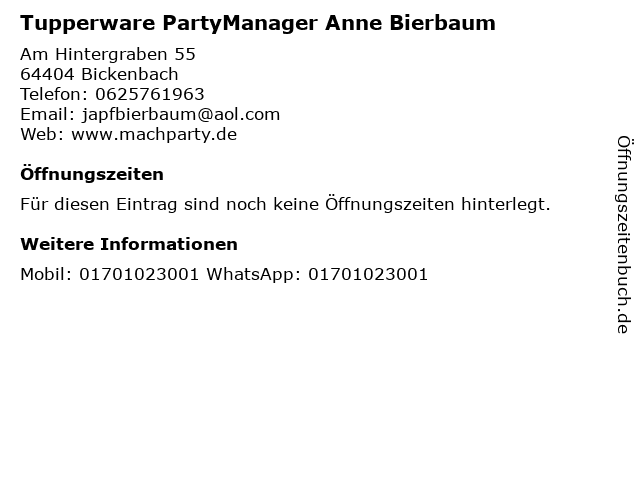 Tupperware PartyManager Anne Bierbaum

Am Hintergraben 55
64404 Bickenbach
Telefon: 0625761963
Email: japfbierbaum@aol.com
Web: www.machparty.de

Öffnungszeiten

Für diesen Eintrag sind noch keine Öffnungszeiten hinterlegt.

Weitere Informationen

Mobil: 01701023001 WhatsApp: 01701023001

Öffnungszeitenbuch.de